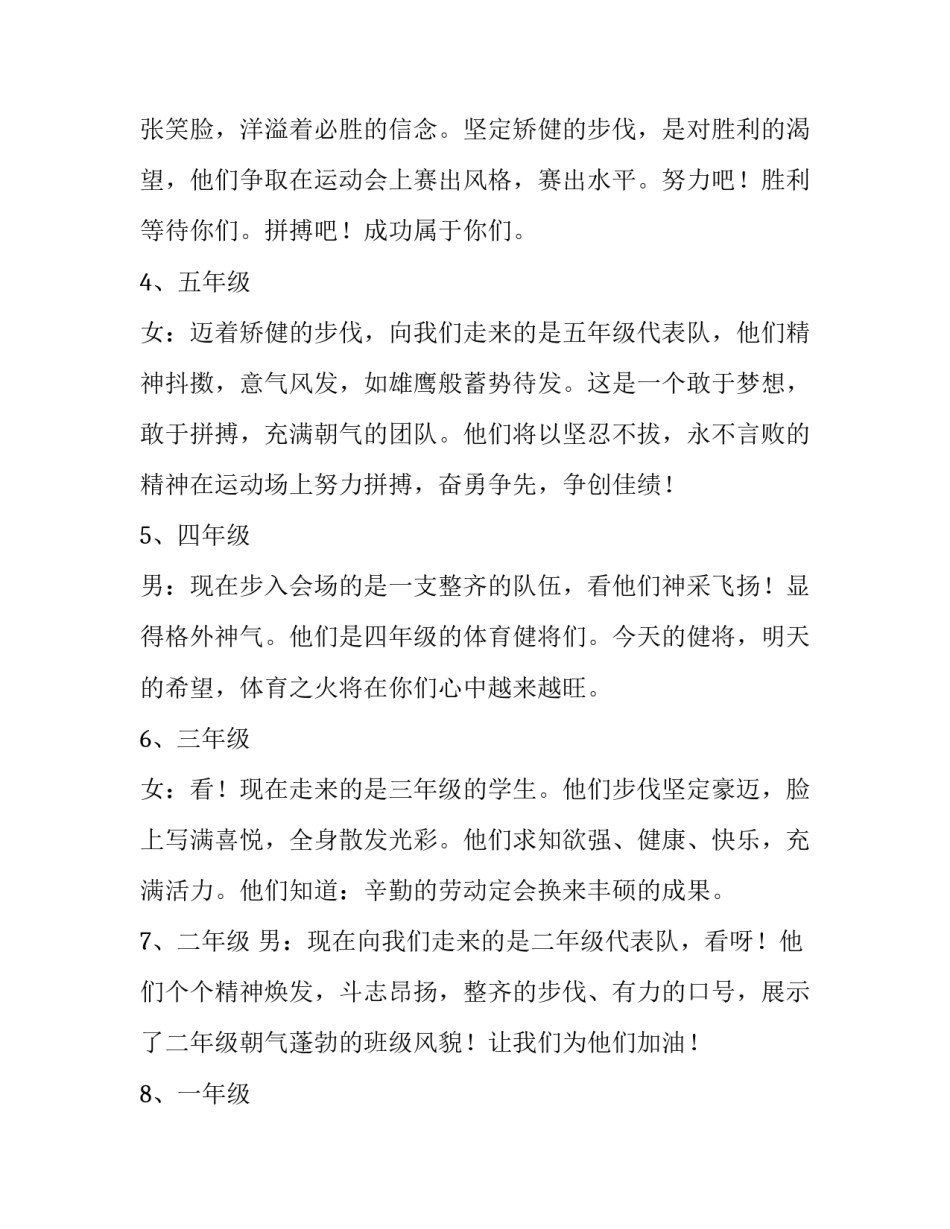 张笑脸，洋溢着必胜的信念。坚定矫健的步伐，是对胜利的渴望，他们争取在运动会上赛出风格，赛出水平。努力吧！胜利等待你们。拼搏吧！成功属于你们。

4、五年级

女：迈着矫健的步伐，向我们走来的是五年级代表队，他们精神抖擞，意气风发，如雄鹰般蓄势待发。这是一个敢于梦想，敢于拼搏，充满朝气的团队。他们将以坚忍不拔，永不言败的精神在运动场上努力拼搏，奋勇争先，争创佳绩！

5、四年级

男：现在步入会场的是一支整齐的队伍，看他们神采飞扬！显得格外神气。他们是四年级的体育健将们。今天的健将，明天的希望，体育之火将在你们心中越来越旺。

6、三年级

女：看！现在走来的是三年级的学生。他们步伐坚定豪迈，脸上写满喜悦，全身散发光彩。他们求知欲强、健康、快乐，充满活力。他们知道：辛勤的劳动定会换来丰硕的成果。

7、二年级 男：现在向我们走来的是二年级代表队，看呀！他们个个精神焕发，斗志昂扬，整齐的步伐、有力的口号，展示了二年级朝气蓬勃的班级风貌！让我们为他们加油！

8、一年级